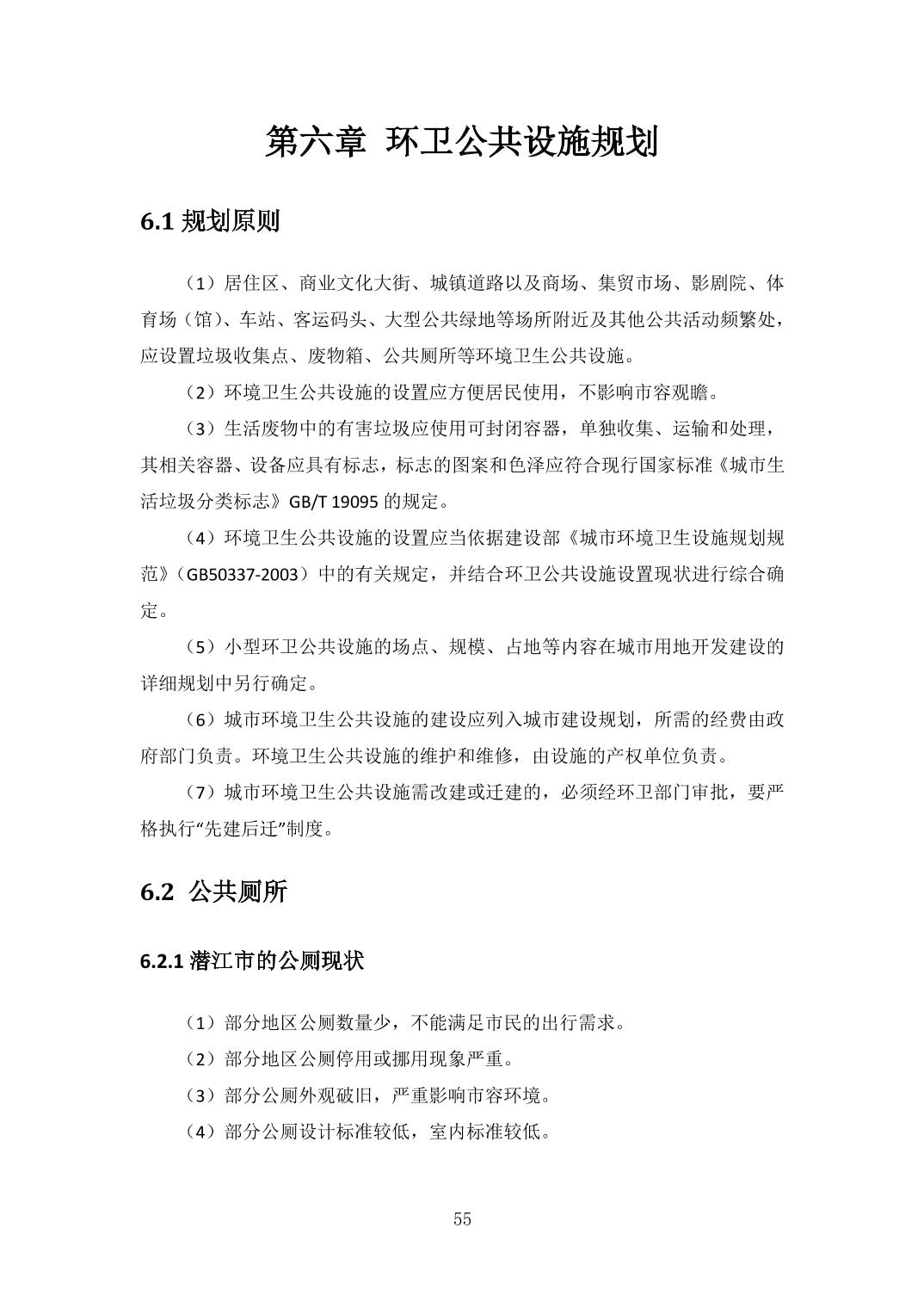 第六章 环卫公共设施规划

6.1 规划原则

（1）居住区、商业文化大街、城镇道路以及商场、集贸市场、影剧院、体育场（馆）、车站、客运码头、大型公共绿地等场所附近及其他公共活动频繁处，应设置垃圾收集点、废物箱、公共厕所等环境卫生公共设施。

（2）环境卫生公共设施的设置应方便居民使用，不影响市容观瞻。

（3）生活废物中的有害垃圾应使用可封闭容器，单独收集、运输和处理，其相关容器、设备应具有标志，标志的图案和色泽应符合现行国家标准《城市生活垃圾分类标志》GB/T 19095 的规定。

（4）环境卫生公共设施的设置应当依据建设部《城市环境卫生设施规划规范》（GB50337-2003）中的有关规定，并结合环卫公共设施设置现状进行综合确定。

（5）小型环卫公共设施的场点、规模、占地等内容在城市用地开发建设的详细规划中另行确定。

（6）城市环境卫生公共设施的建设应列入城市建设规划，所需的经费由政府部门负责。环境卫生公共设施的维护和维修，由设施的产权单位负责。

（7）城市环境卫生公共设施需改建或迁建的，必须经环卫部门审批，要严格执行“先建后迁”制度。

6.2 公共厕所

6.2.1 潜江市的公厕现状

（1）部分地区公厕数量少，不能满足市民的出行需求。

（2）部分地区公厕停用或挪用现象严重。

（3）部分公厕外观破旧，严重影响市容环境。

（4）部分公厕设计标准较低，室内标准较低。

55